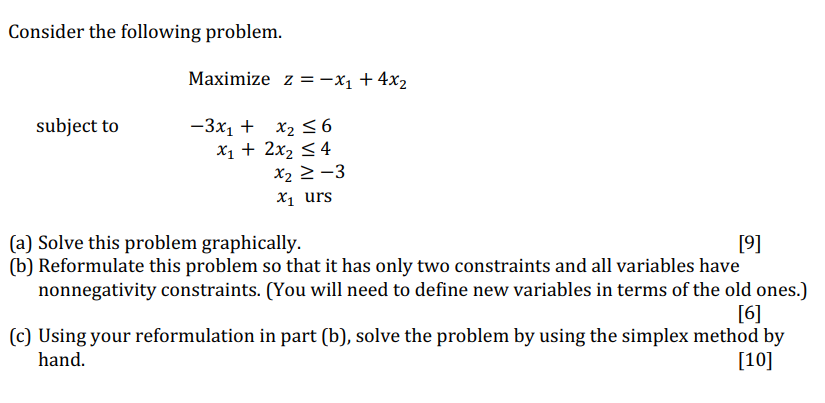 Consider the following problem.

Maximize $z = -x_1 + 4x_2$

subject to

$-3x_1 + x_2 \leq 6$
$x_1 + 2x_2 \leq 4$
$x_2 \geq -3$
$x_1$ urs

(a) Solve this problem graphically. [9]
(b) Reformulate this problem so that it has only two constraints and all variables have nonnegativity constraints. (You will need to define new variables in terms of the old ones.) [6]
(c) Using your reformulation in part (b), solve the problem by using the simplex method by hand. [10]